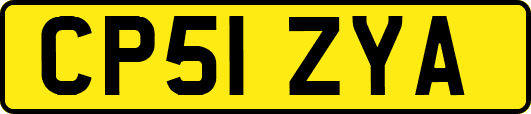 CP51 ZYA